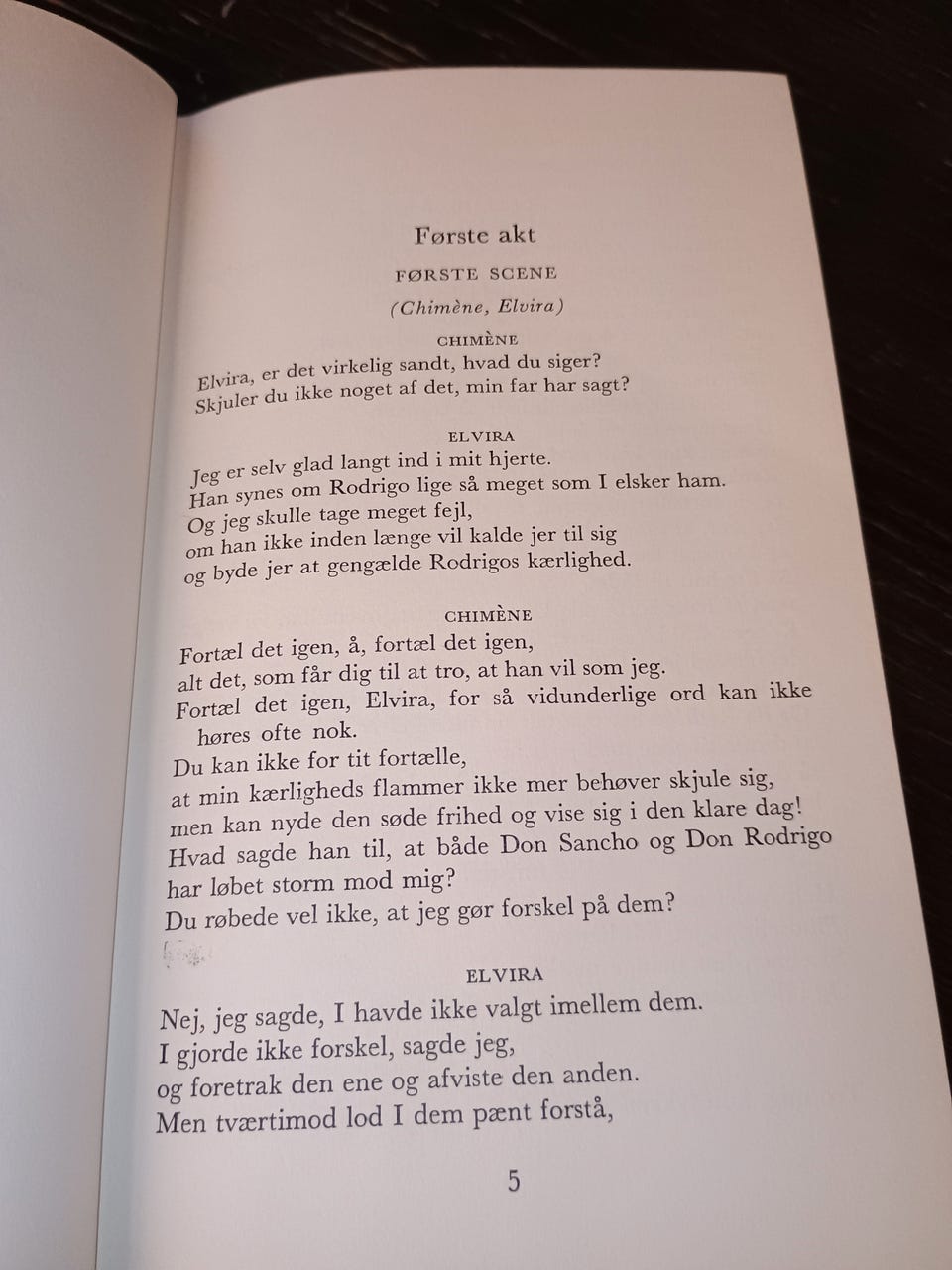 Første akt

FØRSTE SCENE

(Chimène, Elvira)

CHIMÈNE

Elvira, er det virkelig sandt, hvad du siger?
Skjuler du ikke noget af det, min far har sagt?

ELVIRA

Jeg er selv glad langt ind i mit hjerte.
Han synes om Rodrigo lige så meget som I elsker ham.
Og jeg skulle tage meget fejl,
om han ikke inden længe vil kalde jer til sig
og byde jer at gengælde Rodrigos kærlighed.

CHIMÈNE

Fortæl det igen, å, fortæl det igen,
alt det, som får dig til at tro, at han vil som jeg.
Fortæl det igen, Elvira, for så vidunderlige ord kan ikke høres ofte nok.
Du kan ikke for tit fortælle,
at min kærligheds flammer ikke mer behøver skjule sig,
men kan nyde den søde frihed og vise sig i den klare dag!
Hvad sagde han til, at både Don Sancho og Don Rodrigo har løbet storm mod mig?
Du røbede vel ikke, at jeg gør forskel på dem?

ELVIRA

Nej, jeg sagde, I havde ikke valgt imellem dem.
I gjorde ikke forskel, sagde jeg,
og foretrak den ene og afviste den anden.
Men tværtimod lod I dem pænt forstå,

5